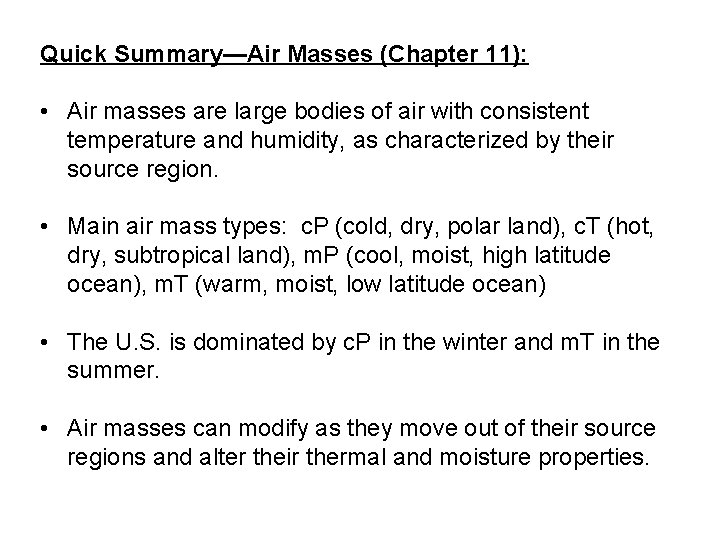 Quick Summary—Air Masses (Chapter 11):

• Air masses are large bodies of air with consistent temperature and humidity, as characterized by their source region.

• Main air mass types: cP (cold, dry, polar land), cT (hot, dry, subtropical land), mP (cool, moist, high latitude ocean), mT (warm, moist, low latitude ocean)

• The U.S. is dominated by cP in the winter and mT in the summer.

• Air masses can modify as they move out of their source regions and alter their thermal and moisture properties.